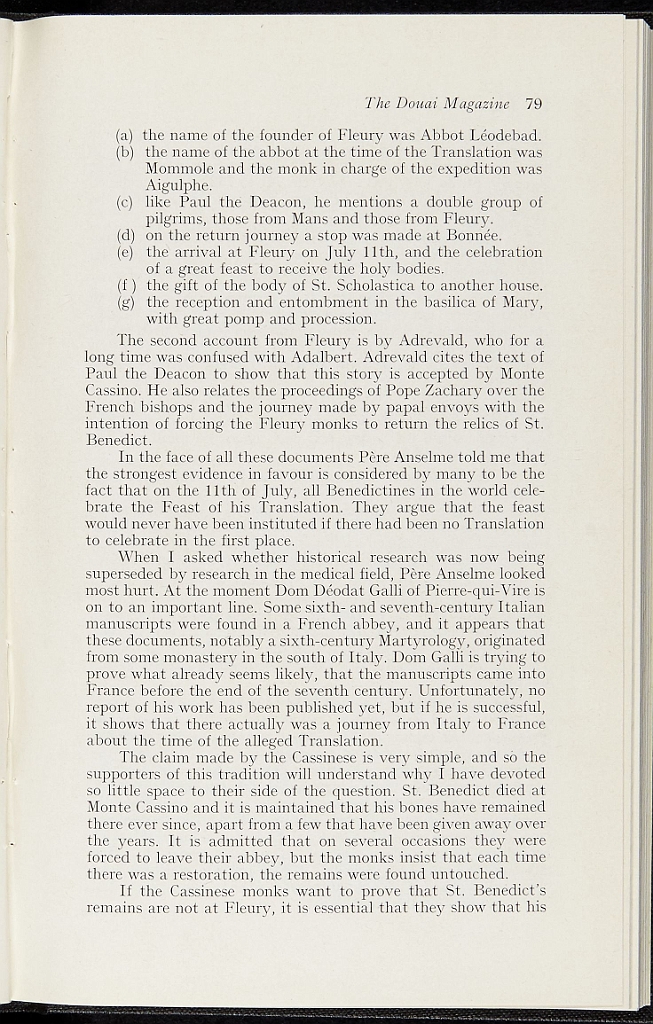 The Douai Magazine 79

(a) the name of the founder of Fleury was Abbot Léodebad.
(b) the name of the abbot at the time of the Translation was Mommole and the monk in charge of the expedition was Aigulphe.
(c) like Paul the Deacon, he mentions a double group of pilgrims, those from Mans and those from Fleury.
(d) on the return journey a stop was made at Bonnée.
(e) the arrival at Fleury on July 11th, and the celebration of a great feast to receive the holy bodies.
(f) the gift of the body of St. Scholastica to another house.
(g) the reception and entombment in the basilica of Mary, with great pomp and procession.

The second account from Fleury is by Adrevald, who for a long time was confused with Adalbert. Adrevald cites the text of Paul the Deacon to show that this story is accepted by Monte Cassino. He also relates the proceedings of Pope Zachary over the French bishops and the journey made by papal envoys with the intention of forcing the Fleury monks to return the relics of St. Benedict.

In the face of all these documents Père Anselme told me that the strongest evidence in favour is considered by many to be the fact that on the 11th of July, all Benedictines in the world celebrate the Feast of his Translation. They argue that the feast would never have been instituted if there had been no Translation to celebrate in the first place.

When I asked whether historical research was now being superseded by research in the medical field, Père Anselme looked most hurt. At the moment Dom Déodat Galli of Pierre-qui-Vire is on to an important line. Some sixth- and seventh-century Italian manuscripts were found in a French abbey, and it appears that these documents, notably a sixth-century Martyrology, originated from some monastery in the south of Italy. Dom Galli is trying to prove what already seems likely, that the manuscripts came into France before the end of the seventh century. Unfortunately, no report of his work has been published yet, but if he is successful, it shows that there actually was a journey from Italy to France about the time of the alleged Translation.

The claim made by the Cassinese is very simple, and so the supporters of this tradition will understand why I have devoted so little space to their side of the question. St. Benedict died at Monte Cassino and it is maintained that his bones have remained there ever since, apart from a few that have been given away over the years. It is admitted that on several occasions they were forced to leave their abbey, but the monks insist that each time there was a restoration, the remains were found untouched.

If the Cassinese monks want to prove that St. Benedict's remains are not at Fleury, it is essential that they show that his